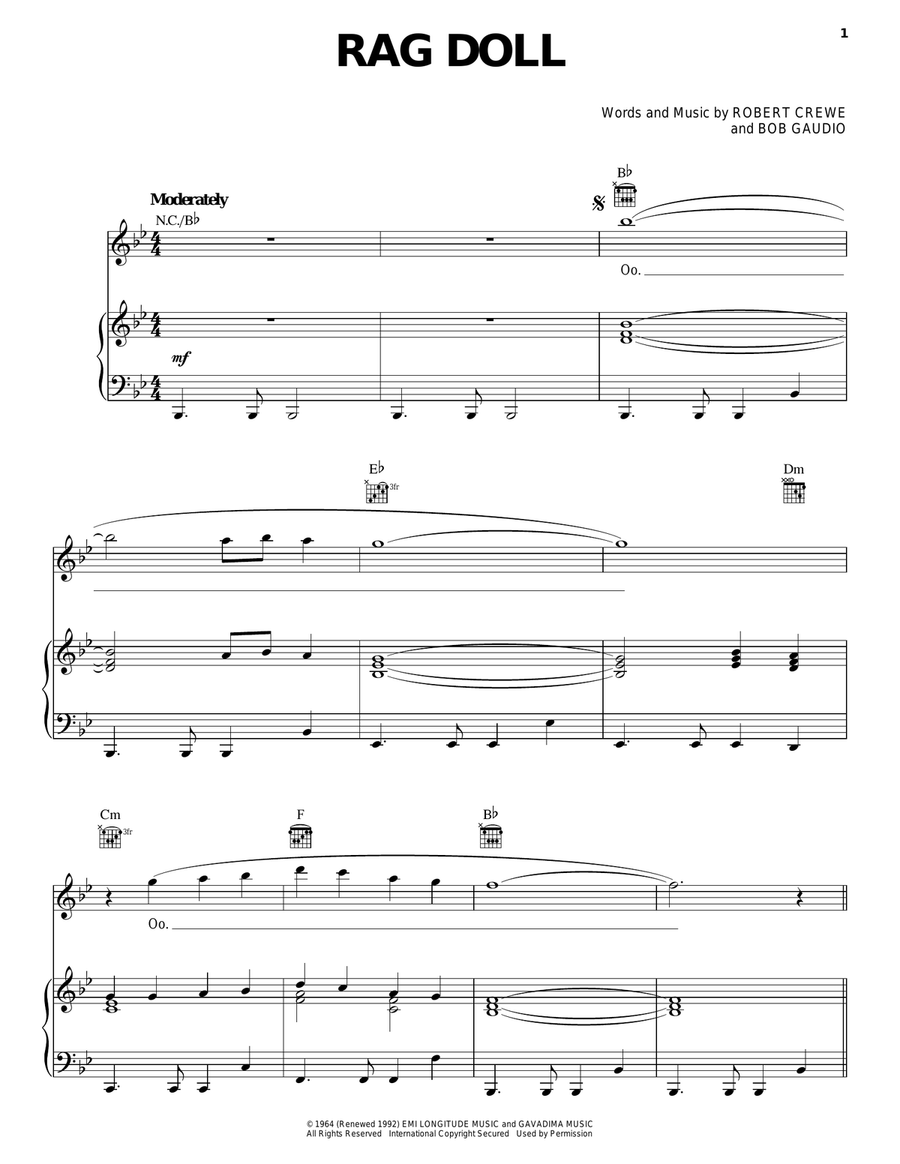 1

RAG DOLL

Words and Music by ROBERT CREWE and BOB GAUDIO

Moderately

N.C./B♭

B♭

Oo.

mf

E♭

3fr

Dm

Cm

3fr

F

B♭

Oo.

© 1964 (Renewed 1992) EMI LONGITUDE MUSIC and GAVADIMA MUSIC
All Rights Reserved International Copyright Secured Used by Permission